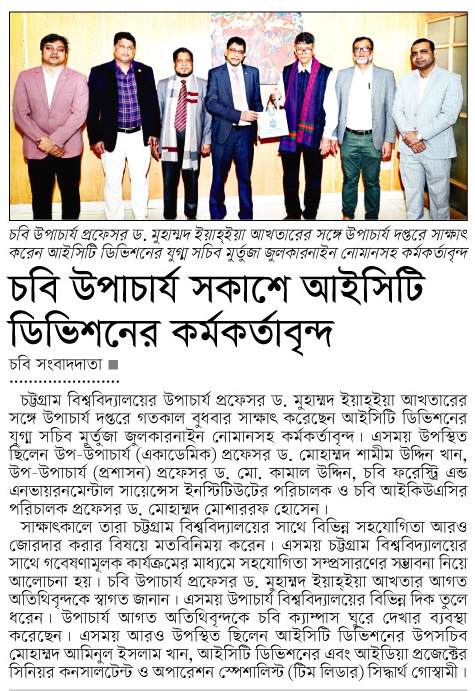 চবি উপাচার্য প্রফেসর ড. মুহাম্মদ ইয়াহ্ইয়া আখতারের সঙ্গে উপাচার্য দপ্তরে সাক্ষাৎ করেন আইসিটি ডিভিশনের যুগ্ম সচিব মুর্তুজা জুলকারনাইন নোমানসহ কর্মকর্তাবৃন্দ

চবি উপাচার্য সকাশে আইসিটি ডিভিশনের কর্মকর্তাবৃন্দ

চবি সংবাদদাতা ■

চট্টগ্রাম বিশ্ববিদ্যালয়ের উপাচার্য প্রফেসর ড. মুহাম্মদ ইয়াহইয়া আখতারের সঙ্গে উপাচার্য দপ্তরে গতকাল বুধবার সাক্ষাৎ করেছেন আইসিটি ডিভিশনের যুগ্ম সচিব মুর্তুজা জুলকারনাইন নোমানসহ কর্মকর্তাবৃন্দ। এসময় উপস্থিত ছিলেন উপ-উপাচার্য (একাডেমিক) প্রফেসর ড. মোহাম্মদ শামীম উদ্দিন খান, উপ-উপাচার্য (প্রশাসন) প্রফেসর ড. মো. কামাল উদ্দিন, চবি ফরেস্ট্রি এন্ড এনভায়রনমেন্টাল সায়েন্সেস ইনস্টিটিউটের পরিচালক ও চবি আইকিউএসির পরিচালক প্রফেসর ড. মোহাম্মদ মোশাররফ হোসেন।

সাক্ষাৎকালে তারা চট্টগ্রাম বিশ্ববিদ্যালয়ের সাথে বিভিন্ন সহযোগিতা আরও জোরদার করার বিষয়ে মতবিনিময় করেন। এসময় চট্টগ্রাম বিশ্ববিদ্যালয়ের সাথে গবেষণামূলক কার্যক্রমের মাধ্যমে সহযোগিতা সম্প্রসারণের সম্ভাবনা নিয়ে আলোচনা হয়। চবি উপাচার্য প্রফেসর ড. মুহাম্মদ ইয়াহ্ইয়া আখতার আগত অতিথিবৃন্দকে স্বাগত জানান। এসময় উপাচার্য বিশ্ববিদ্যালয়ের বিভিন্ন দিক তুলে ধরেন। উপাচার্য আগত অতিথিবৃন্দকে চবি ক্যাম্পাস ঘুরে দেখার ব্যবস্থা করেছেন। এসময় আরও উপস্থিত ছিলেন আইসিটি ডিভিশনের উপসচিব মোহাম্মদ আমিনুল ইসলাম খান, আইসিটি ডিভিশনের এবং আইডিয়া প্রজেক্টের সিনিয়র কনসালটেন্ট ও অপারেশন স্পেশালিস্ট (টিম লিডার) সিদ্ধার্থ গোস্বামী।